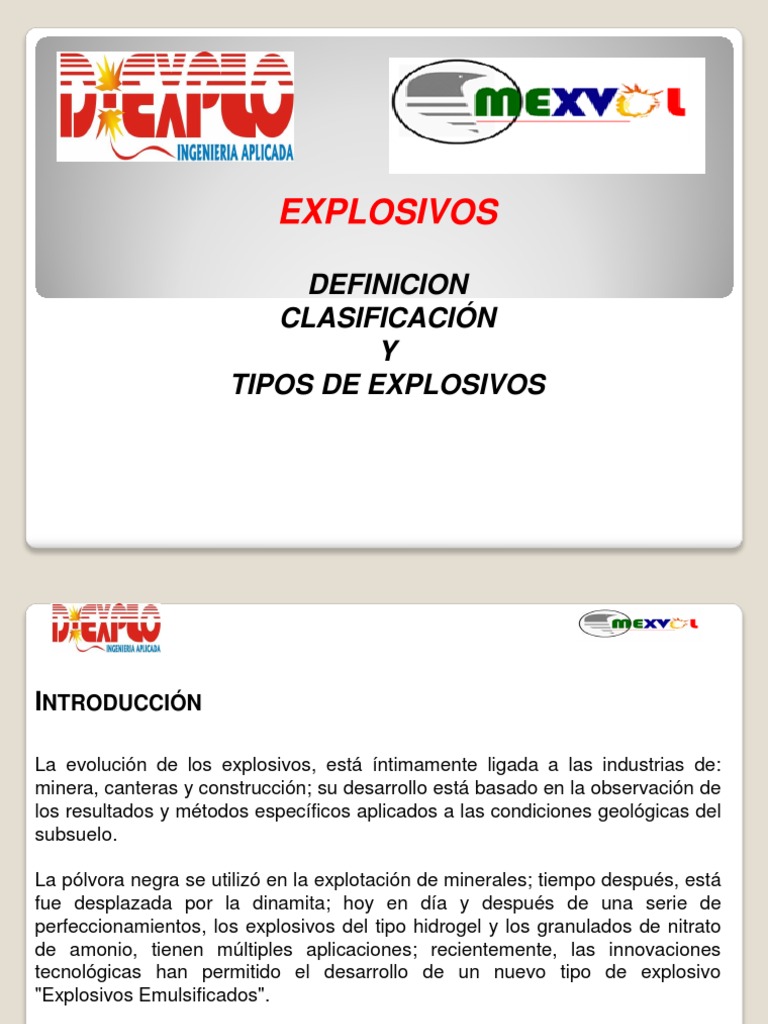 DIEXPLO
INGENIERIA APLICADA

MEXVOL

EXPLOSIVOS

DEFINICION
CLASIFICACIÓN
Y
TIPOS DE EXPLOSIVOS

DIEXPLO
INGENIERIA APLICADA

MEXVOL

INTRODUCCIÓN

La evolución de los explosivos, está íntimamente ligada a las industrias de: minera, canteras y construcción; su desarrollo está basado en la observación de los resultados y métodos específicos aplicados a las condiciones geológicas del subsuelo.

La pólvora negra se utilizó en la explotación de minerales; tiempo después, está fue desplazada por la dinamita; hoy en día y después de una serie de perfeccionamientos, los explosivos del tipo hidrogel y los granulados de nitrato de amonio, tienen múltiples aplicaciones; recientemente, las innovaciones tecnológicas han permitido el desarrollo de un nuevo tipo de explosivo "Explosivos Emulsificados".